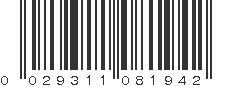 0 02931 1 08194 2